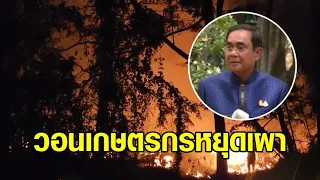 วอนเกษตรกรหยุดเผา